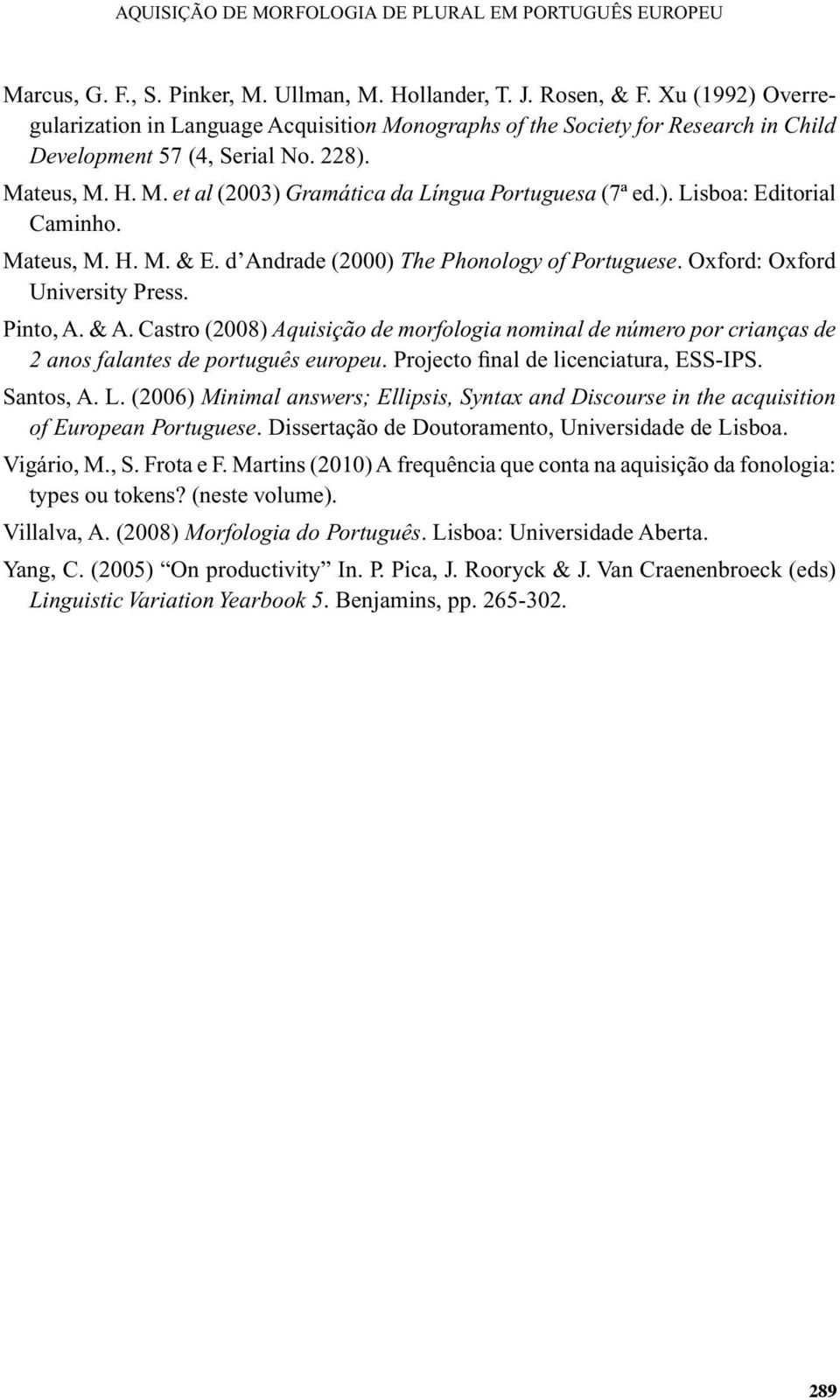 AQUISIÇÃO DE MORFOLOGIA DE PLURAL EM PORTUGUÊS EUROPEU

Marcus, G. F., S. Pinker, M. Ullman, M. Hollander, T. J. Rosen, & F. Xu (1992) Overregularization in Language Acquisition Monographs of the Society for Research in Child Development 57 (4, Serial No. 228).

Mateus, M. H. M. et al (2003) Gramática da Língua Portuguesa (7ª ed.). Lisboa: Editorial Caminho.

Mateus, M. H. M. & E. d'Andrade (2000) The Phonology of Portuguese. Oxford: Oxford University Press.

Pinto, A. & A. Castro (2008) Aquisição de morfologia nominal de número por crianças de 2 anos falantes de português europeu. Projecto final de licenciatura, ESS-IPS.

Santos, A. L. (2006) Minimal answers; Ellipsis, Syntax and Discourse in the acquisition of European Portuguese. Dissertação de Doutoramento, Universidade de Lisboa.

Vigário, M., S. Frota e F. Martins (2010) A frequência que conta na aquisição da fonologia: types ou tokens? (neste volume).

Villalva, A. (2008) Morfologia do Português. Lisboa: Universidade Aberta.

Yang, C. (2005) "On productivity" In. P. Pica, J. Rooryck & J. Van Craenenbroeck (eds) Linguistic Variation Yearbook 5. Benjamins, pp. 265-302.

289